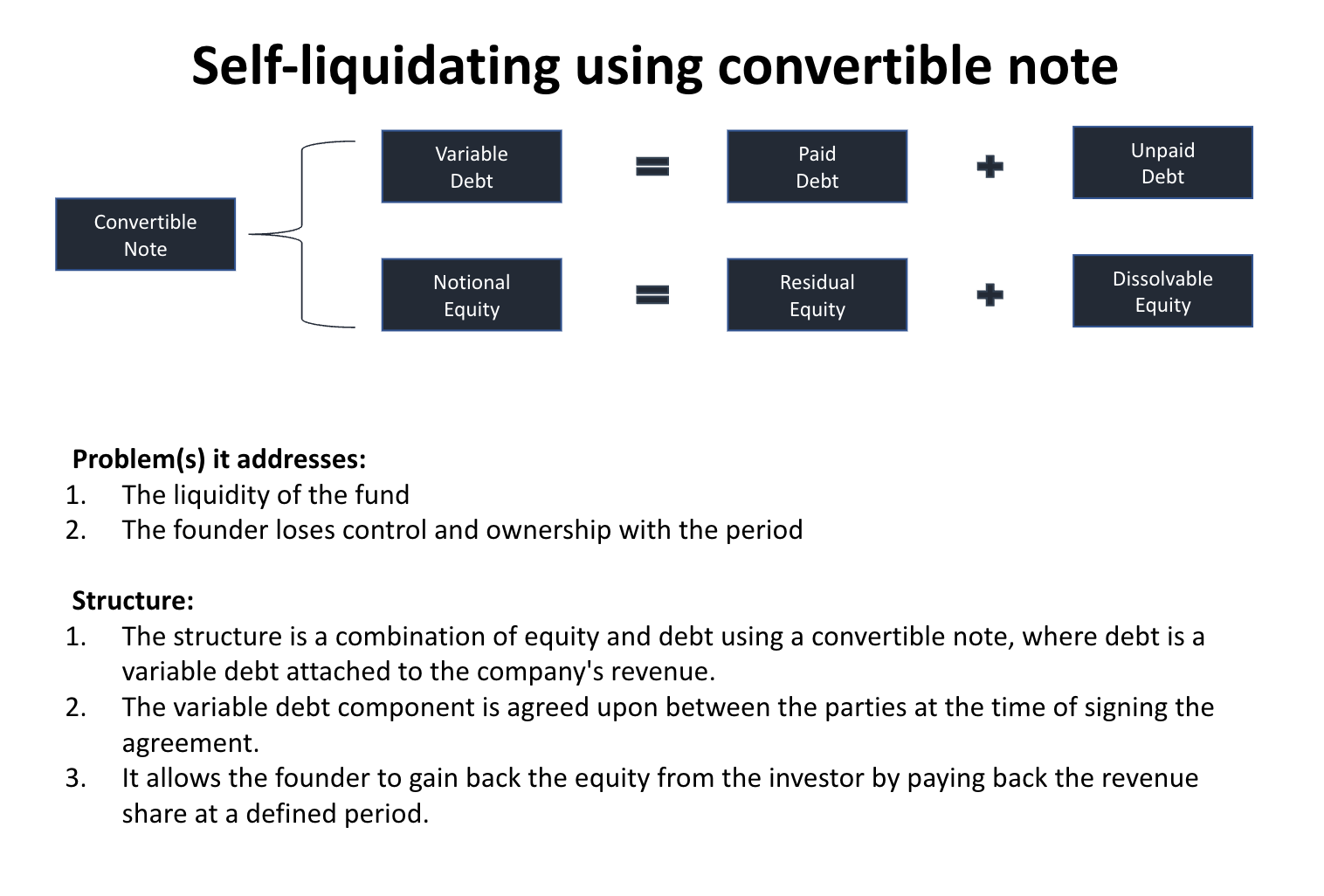 Self-liquidating using convertible note

Convertible Note

Variable Debt = Paid Debt + Unpaid Debt

Notional Equity = Residual Equity + Dissolvable Equity

Problem(s) it addresses:
1. The liquidity of the fund
2. The founder loses control and ownership with the period

Structure:
1. The structure is a combination of equity and debt using a convertible note, where debt is a variable debt attached to the company's revenue.
2. The variable debt component is agreed upon between the parties at the time of signing the agreement.
3. It allows the founder to gain back the equity from the investor by paying back the revenue share at a defined period.